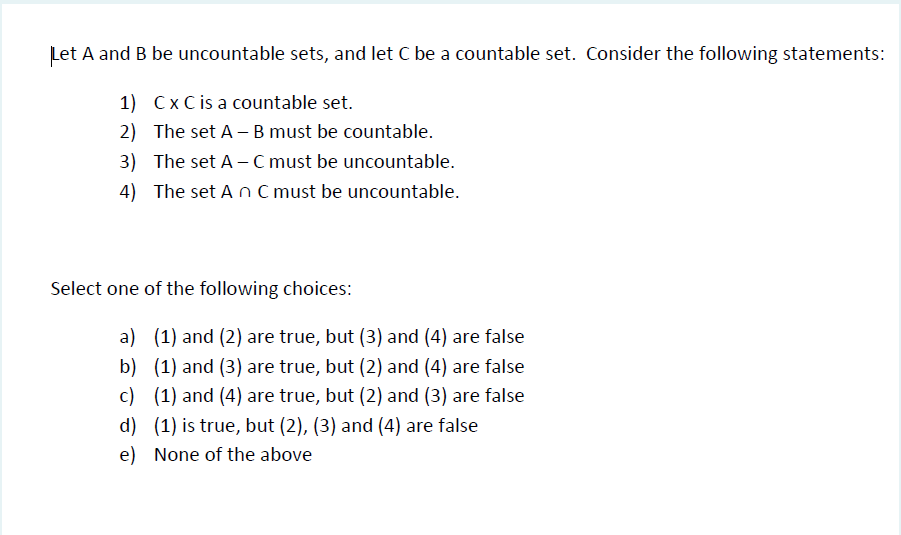 Let A and B be uncountable sets, and let C be a countable set. Consider the following statements:

1) C x C is a countable set.
2) The set A – B must be countable.
3) The set A – C must be uncountable.
4) The set A ∩ C must be uncountable.

Select one of the following choices:

a) (1) and (2) are true, but (3) and (4) are false
b) (1) and (3) are true, but (2) and (4) are false
c) (1) and (4) are true, but (2) and (3) are false
d) (1) is true, but (2), (3) and (4) are false
e) None of the above